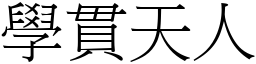 學貫天人